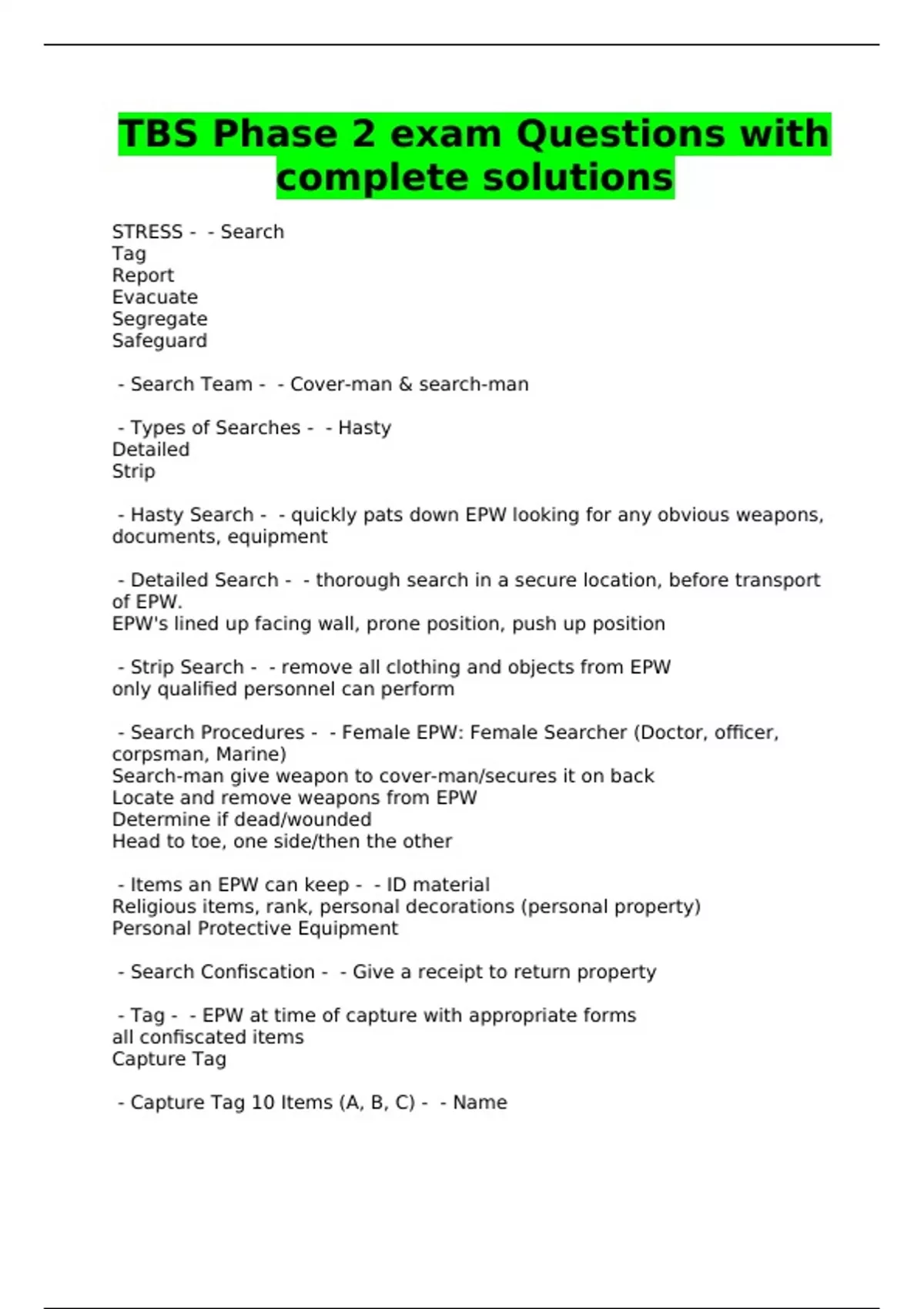 TBS Phase 2 exam Questions with complete solutions

STRESS -  - Search
Tag
Report
Evacuate
Segregate
Safeguard

 - Search Team -  - Cover-man & search-man

 - Types of Searches -  - Hasty
Detailed
Strip

 - Hasty Search -  - quickly pats down EPW looking for any obvious weapons, documents, equipment

 - Detailed Search -  - thorough search in a secure location, before transport of EPW.
EPW's lined up facing wall, prone position, push up position

 - Strip Search -  - remove all clothing and objects from EPW
only qualified personnel can perform

 - Search Procedures -  - Female EPW: Female Searcher (Doctor, officer, corpsman, Marine)
Search-man give weapon to cover-man/secures it on back
Locate and remove weapons from EPW
Determine if dead/wounded
Head to toe, one side/then the other

 - Items an EPW can keep -  - ID material
Religious items, rank, personal decorations (personal property)
Personal Protective Equipment

 - Search Confiscation -  - Give a receipt to return property

 - Tag -  - EPW at time of capture with appropriate forms
all confiscated items
Capture Tag

 - Capture Tag 10 Items (A, B, C) -  - Name